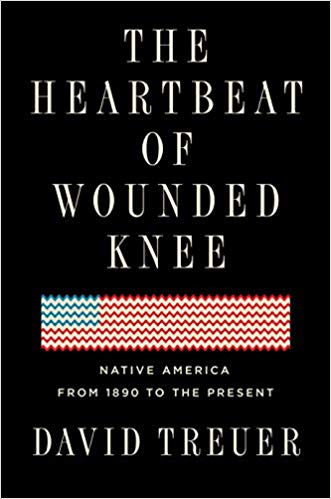 THE HEARTBEAT OF WOUNDED KNEE

NATIVE AMERICA FROM 1890 TO THE PRESENT

DAVID TREUER